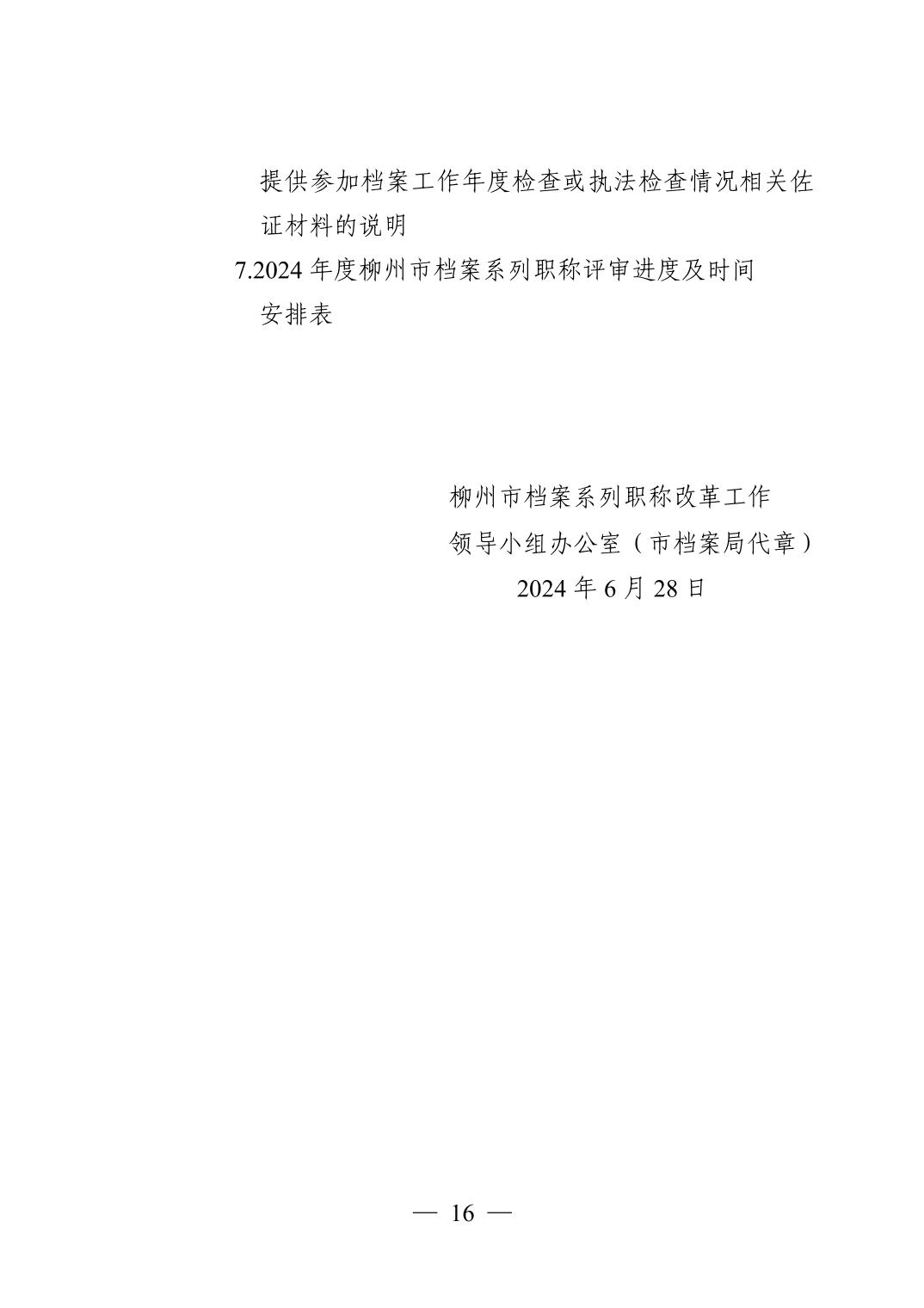 提供参加档案工作年度检查或执法检查情况相关佐证材料的说明

7.2024年度柳州市档案系列职称评审进度及时间安排表

柳州市档案系列职称改革工作
领导小组办公室（市档案局代章）
2024年6月28日

— 16 —